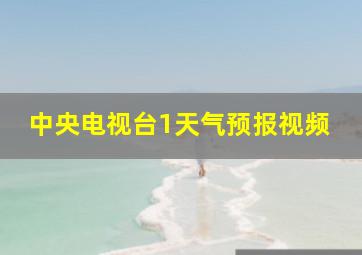 中央电视台1天气预报视频